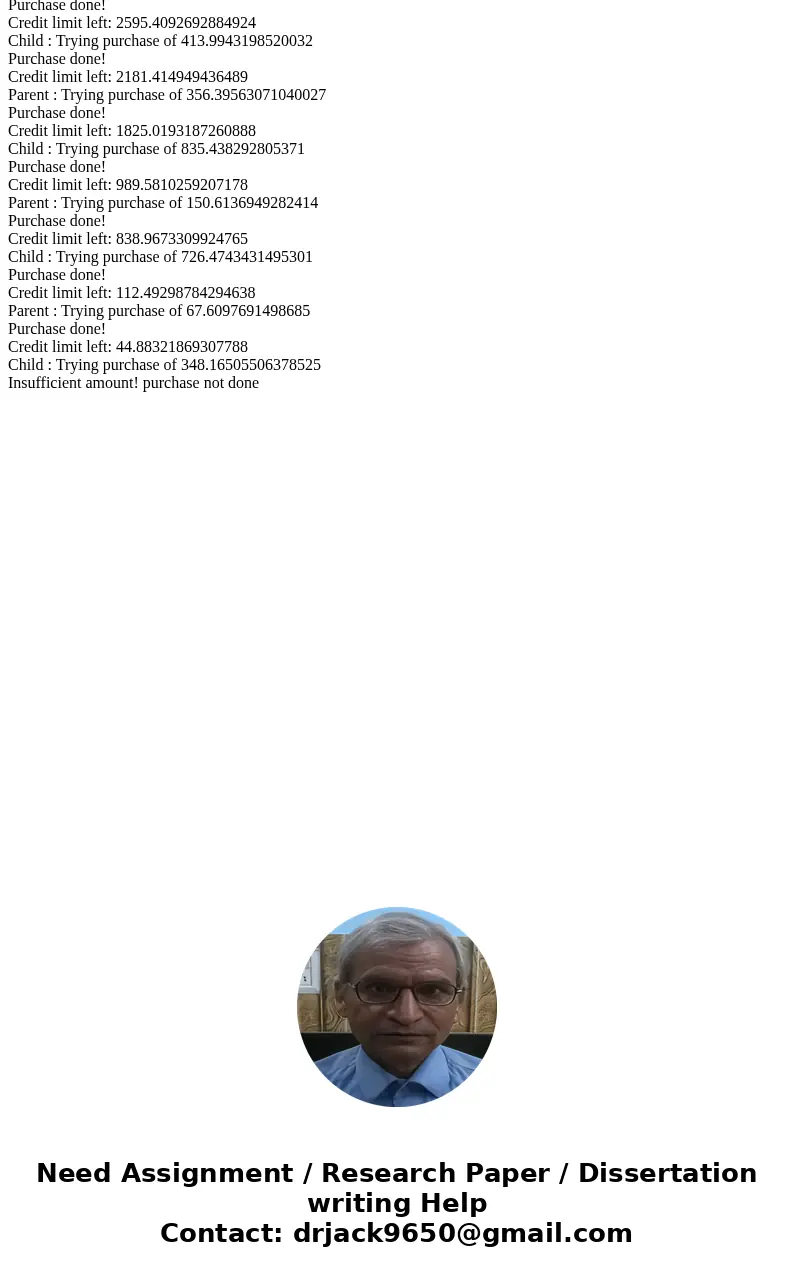 Purchase done!
Credit limit left: 2595.4092692884924
Child : Trying purchase of 413.9943198520032
Purchase done!
Credit limit left: 2181.414949436489
Parent : Trying purchase of 356.39563071040027
Purchase done!
Credit limit left: 1825.0193187260888
Child : Trying purchase of 835.438292805371
Purchase done!
Credit limit left: 989.5810259207178
Parent : Trying purchase of 150.6136949282414
Purchase done!
Credit limit left: 838.9673309924765
Child : Trying purchase of 726.4743431495301
Purchase done!
Credit limit left: 112.49298784294638
Parent : Trying purchase of 67.6097691498685
Purchase done!
Credit limit left: 44.88321869307788
Child : Trying purchase of 348.16505506378525
Insufficient amount! purchase not done

Need Assignment / Research Paper / Dissertation writing Help
Contact: drjack9650@gmail.com